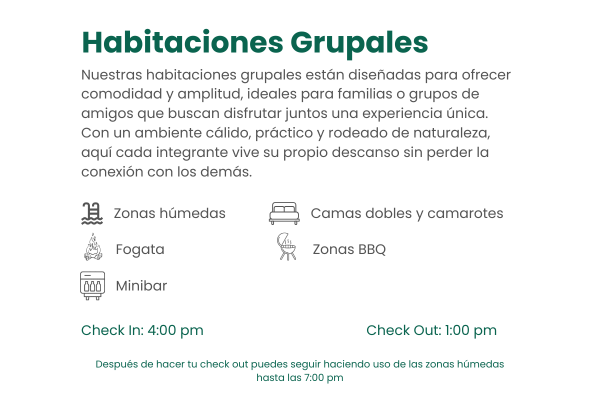 Habitaciones Grupales

Nuestras habitaciones grupales están diseñadas para ofrecer comodidad y amplitud, ideales para familias o grupos de amigos que buscan disfrutar juntos una experiencia única. Con un ambiente cálido, práctico y rodeado de naturaleza, aquí cada integrante vive su propio descanso sin perder la conexión con los demás.

Zonas húmedas

Fogata

Minibar

Camas dobles y camarotes

Zonas BBQ

Check In: 4:00 pm

Check Out: 1:00 pm

Después de hacer tu check out puedes seguir haciendo uso de las zonas húmedas hasta las 7:00 pm